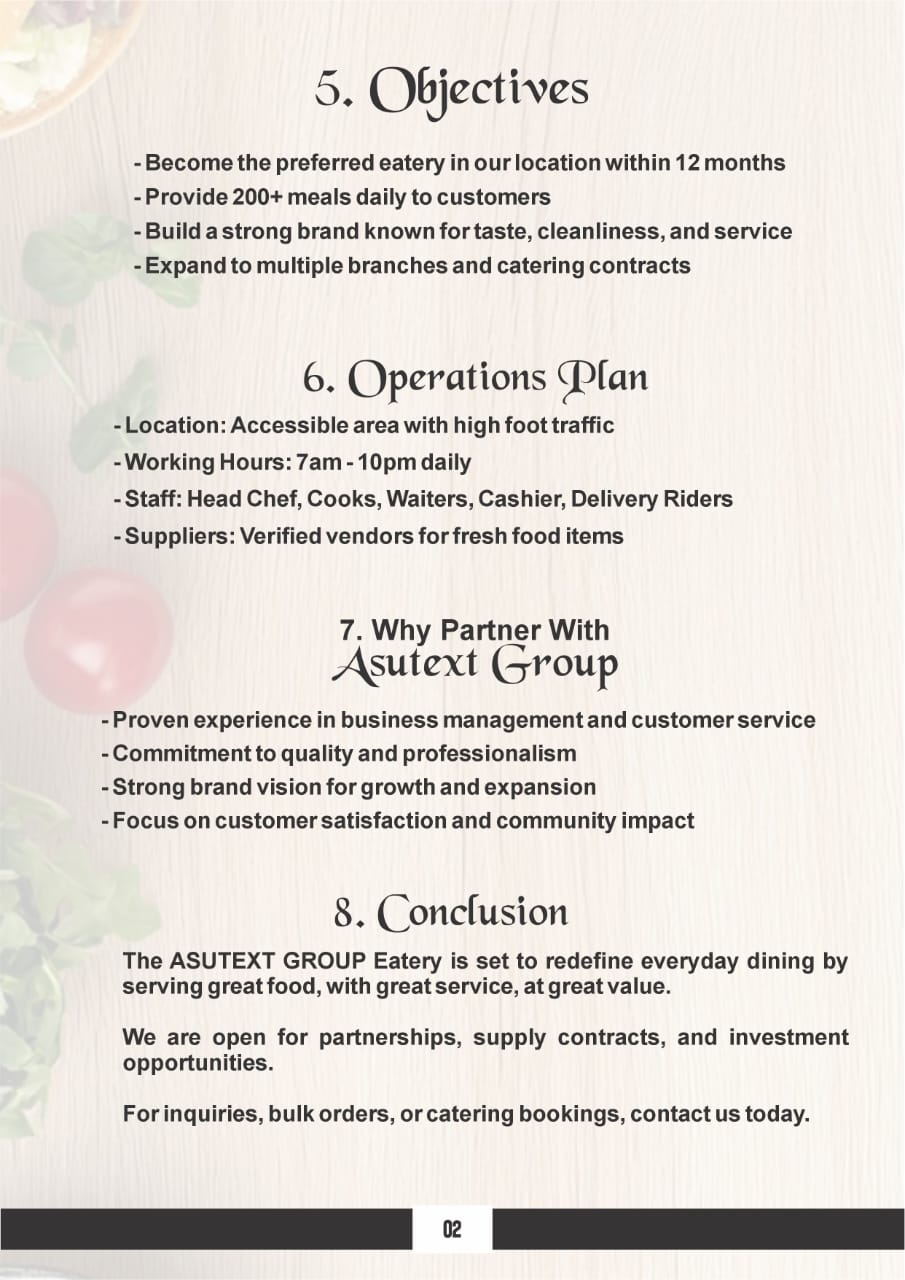 5. Objectives

- Become the preferred eatery in our location within 12 months
- Provide 200+ meals daily to customers
- Build a strong brand known for taste, cleanliness, and service
- Expand to multiple branches and catering contracts

6. Operations Plan

- Location: Accessible area with high foot traffic
- Working Hours: 7am - 10pm daily
- Staff: Head Chef, Cooks, Waiters, Cashier, Delivery Riders
- Suppliers: Verified vendors for fresh food items

7. Why Partner With
Asutext Group

- Proven experience in business management and customer service
- Commitment to quality and professionalism
- Strong brand vision for growth and expansion
- Focus on customer satisfaction and community impact

8. Conclusion

The ASUTEXT GROUP Eatery is set to redefine everyday dining by serving great food, with great service, at great value.

We are open for partnerships, supply contracts, and investment opportunities.

For inquiries, bulk orders, or catering bookings, contact us today.

02